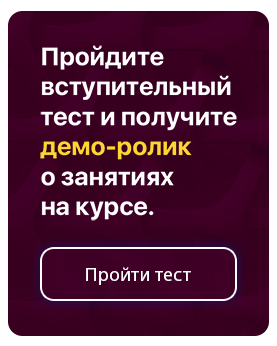 Пройдите вступительный тест и получите демо-ролик о занятиях на курсе.

Пройти тест